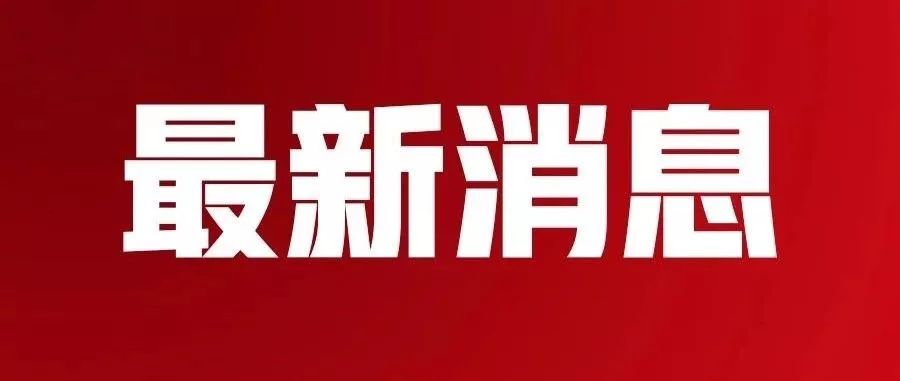 最新消息